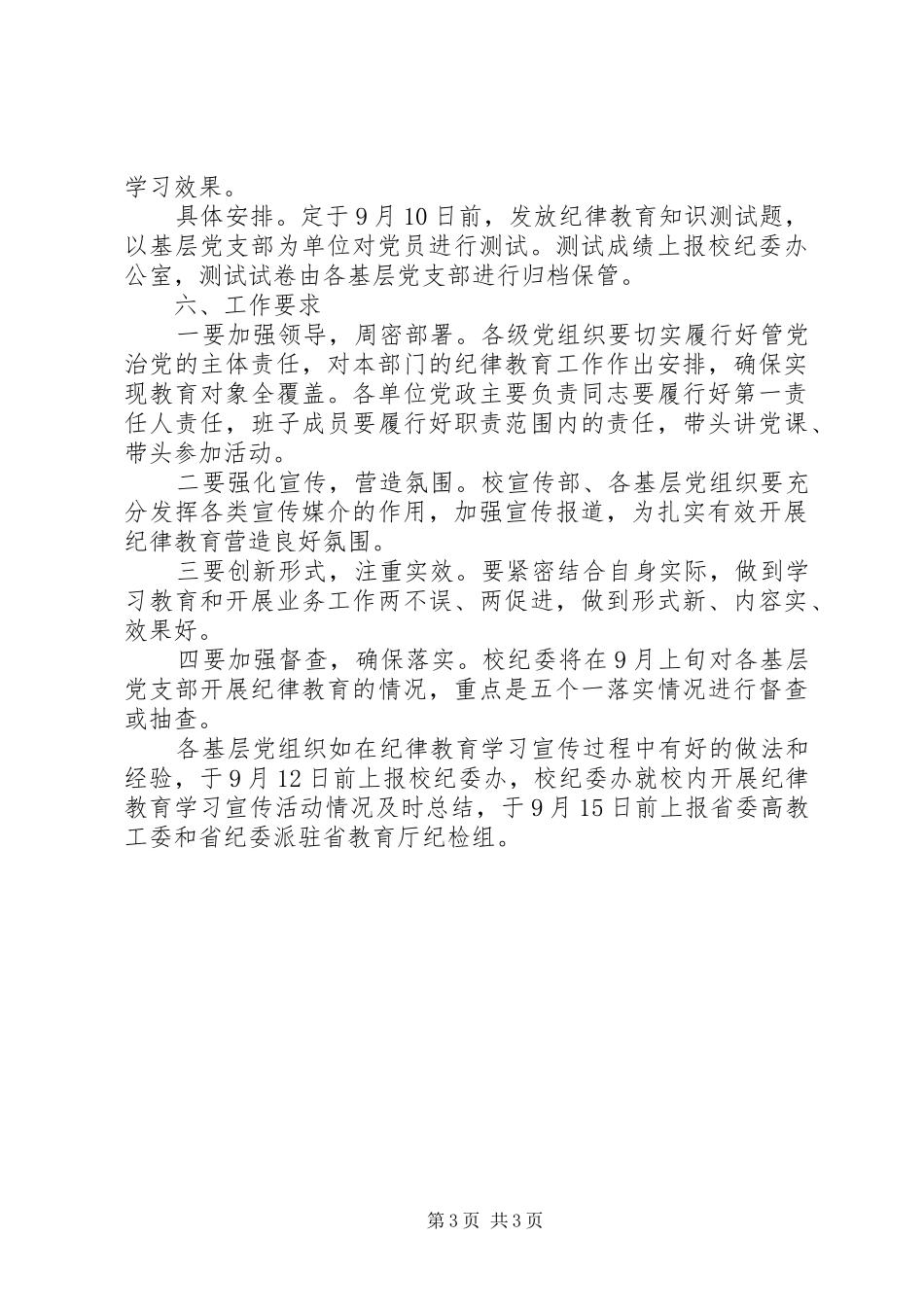 学习效果。

具体安排。定于9月10日前，发放纪律教育知识测试题，以基层党支部为单位对党员进行测试。测试成绩上报校纪委办公室，测试试卷由各基层党支部进行归档保管。

六、工作要求

一要加强领导，周密部署。各级党组织要切实履行好管党治党的主体责任，对本部门的纪律教育工作作出安排，确保实现教育对象全覆盖。各单位党政主要负责同志要履行好第一责任人责任，班子成员要履行好职责范围内的责任，带头讲党课、带头参加活动。

二要强化宣传，营造氛围。校宣传部、各基层党组织要充分发挥各类宣传媒介的作用，加强宣传报道，为扎实有效开展纪律教育营造良好氛围。

三要创新形式，注重实效。要紧密结合自身实际，做到学习教育和开展业务工作两不误、两促进，做到形式新、内容实、效果好。

四要加强督查，确保落实。校纪委将在9月上旬对各基层党支部开展纪律教育的情况，重点是五个一落实情况进行督查或抽查。

各基层党组织如在纪律教育学习宣传过程中有好的做法和经验，于9月12日前上报校纪委办，校纪委办就校内开展纪律教育学习宣传活动情况及时总结，于9月15日前上报省委高教工委和省纪委派驻省教育厅纪检组。

第3页 共3页